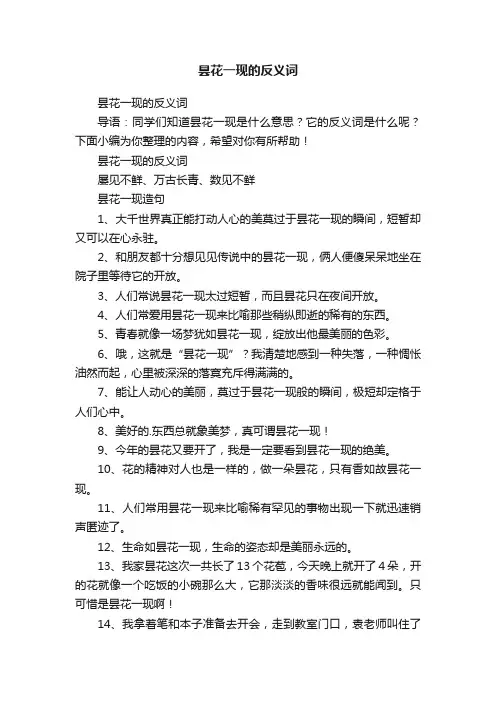 昙花一现的反义词

昙花一现的反义词

导语：同学们知道昙花一现是什么意思？它的反义词是什么呢？下面小编为你整理的内容，希望对你有所帮助！

昙花一现的反义词

屡见不鲜、万古长青、数见不鲜

昙花一现造句

1、大千世界真正能打动人心的美莫过于昙花一现的瞬间，短暂却又可以在心永驻。

2、和朋友都十分想见见传说中的昙花一现，俩人便傻呆呆地坐在院子里等待它的开放。

3、人们常说昙花一现太过短暂，而且昙花只在夜间开放。

4、人们常爱用昙花一现来比喻那些稍纵即逝的稀有的东西。

5、青春就像一场梦犹如昙花一现，绽放出他最美丽的色彩。

6、哦，这就是“昙花一现”？我清楚地感到一种失落，一种惆怅油然而起，心里被深深的落寞充斥得满满的。

7、能让人动心的美丽，莫过于昙花一现般的瞬间，极短却定格于人们心中。

8、美好的.东西总就象美梦，真可谓昙花一现！

9、今年的昙花又要开了，我是一定要看到昙花一现的绝美。

10、花的精神对人也是一样的，做一朵昙花，只有香如故昙花一现。

11、人们常用昙花一现来比喻稀有罕见的事物出现一下就迅速销声匿迹了。

12、生命如昙花一现，生命的姿态却是美丽永远的。

13、我家昙花这次一共长了13个花苞，今天晚上就开了4朵，开的花就像一个吃饭的小碗那么大，它那淡淡的香味很远就能闻到。只可惜是昙花一现啊！

14、我拿着笔和本子准备去开会，走到教室门口，袁老师叫住了